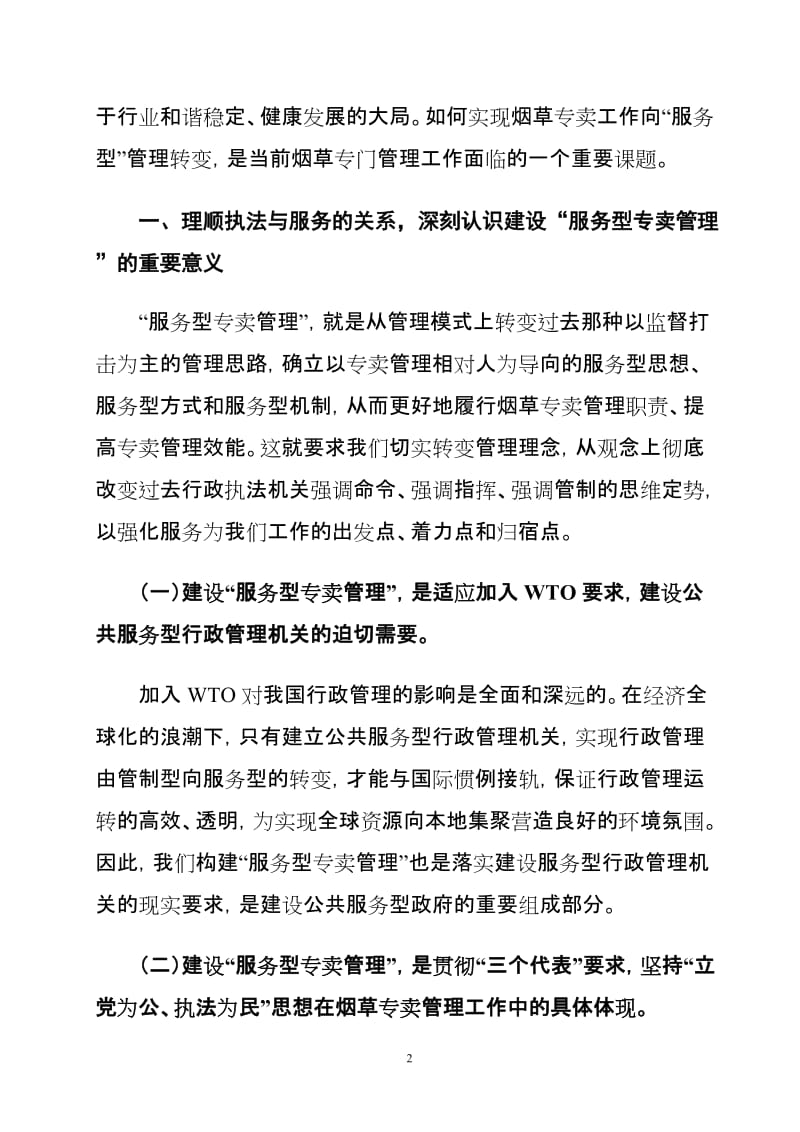 于行业和谐稳定、健康发展的大局。如何实现烟草专卖工作向“服务型”管理转变，是当前烟草专门管理工作面临的一个重要课题。

一、理顺执法与服务的关系，深刻认识建设“服务型专卖管理”的重要意义

“服务型专卖管理”，就是从管理模式上转变过去那种以监督打击为主的管理思路，确立以专卖管理相对人为导向的服务型思想、服务型方式和服务型机制，从而更好地履行烟草专卖管理职责、提高专卖管理效能。这就要求我们切实转变管理理念，从观念上彻底改变过去行政执法机关强调命令、强调指挥、强调管制的思维定势，以强化服务为我们工作的出发点、着力点和归宿点。

（一）建设“服务型专卖管理”，是适应加入 WTO 要求，建设公共服务型行政管理机关的迫切需要。

加入 WTO 对我国行政管理的影响是全面和深远的。在经济全球化的浪潮下，只有建立公共服务型行政管理机关，实现行政管理由管制型向服务型的转变，才能与国际惯例接轨，保证行政管理运转的高效、透明，为实现全球资源向本地集聚营造良好的环境氛围。因此，我们构建“服务型专卖管理”也是落实建设服务型行政管理机关的现实要求，是建设公共服务型政府的重要组成部分。

（二）建设“服务型专卖管理”，是贯彻“三个代表”要求，坚持“立党为公、执法为民”思想在烟草专卖管理工作中的具体体现。

2